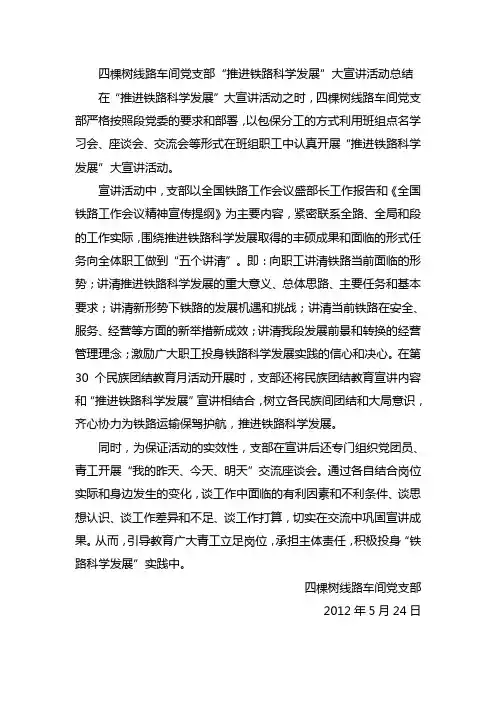 四棵树线路车间党支部“推进铁路科学发展”大宣讲活动总结

在“推进铁路科学发展”大宣讲活动之时，四棵树线路车间党支部严格按照段党委的要求和部署，以包保分工的方式利用班组点名学习会、座谈会、交流会等形式在班组职工中认真开展“推进铁路科学发展”大宣讲活动。

宣讲活动中，支部以全国铁路工作会议盛部长工作报告和《全国铁路工作会议精神宣传提纲》为主要内容，紧密联系全路、全局和段的工作实际，围绕推进铁路科学发展取得的丰硕成果和面临的形式任务向全体职工做到“五个讲清”。即：向职工讲清铁路当前面临的形势；讲清推进铁路科学发展的重大意义、总体思路、主要任务和基本要求；讲清新形势下铁路的发展机遇和挑战；讲清当前铁路在安全、服务、经营等方面的新举措新成效；讲清我段发展前景和转换的经营管理理念；激励广大职工投身铁路科学发展实践的信心和决心。在第30个民族团结教育月活动开展时，支部还将民族团结教育宣讲内容和“推进铁路科学发展”宣讲相结合，树立各民族间团结和大局意识，齐心协力为铁路运输保驾护航，推进铁路科学发展。

同时，为保证活动的实效性，支部在宣讲后还专门组织党团员、青工开展“我的昨天、今天、明天”交流座谈会。通过各自结合岗位实际和身边发生的变化，谈工作中面临的有利因素和不利条件、谈思想认识、谈工作差异和不足、谈工作打算，切实在交流中巩固宣讲成果。从而，引导教育广大青工立足岗位，承担主体责任，积极投身“铁路科学发展”实践中。

四棵树线路车间党支部
2012年5月24日